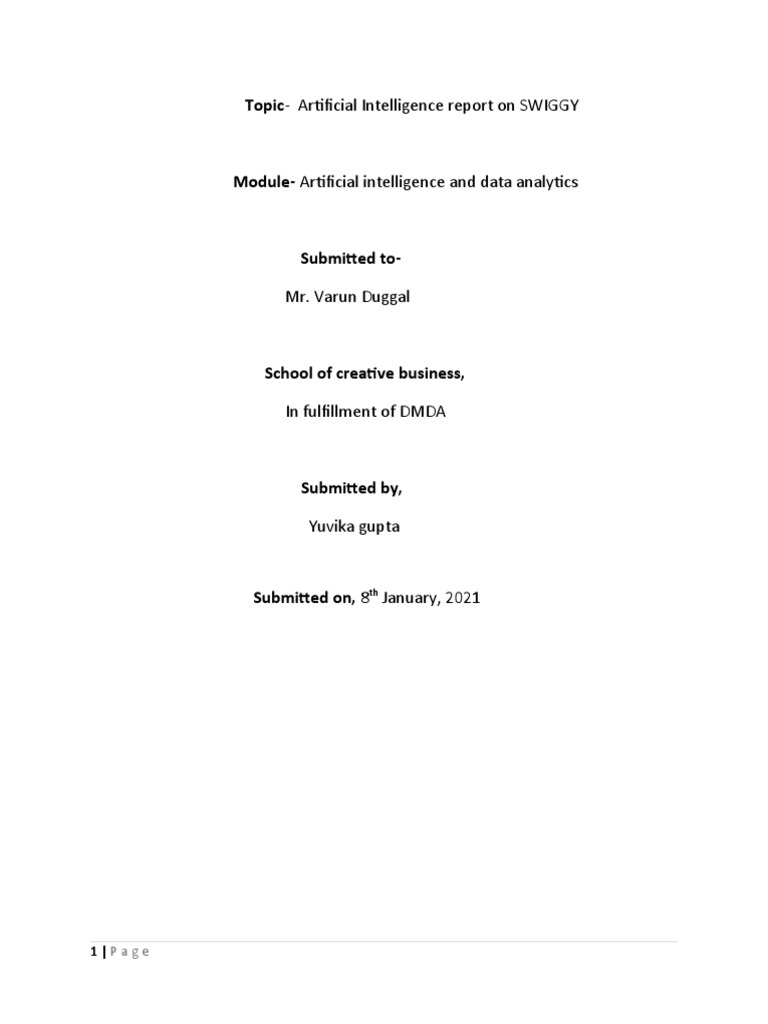 Topic- Artificial Intelligence report on SWIGGY

Module- Artificial intelligence and data analytics

Submitted to-

Mr. Varun Duggal

School of creative business,

In fulfillment of DMDA

Submitted by,

Yuvika gupta

Submitted on, 8$^{th}$ January, 2021

1 | P a g e